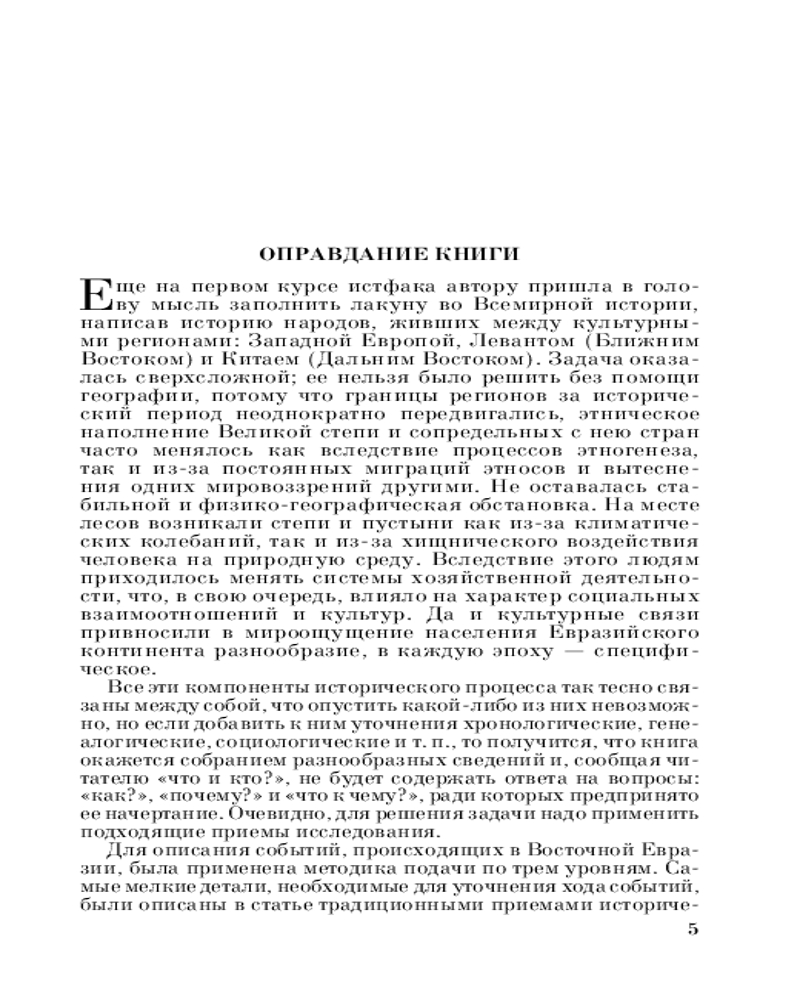 ОПРАВДАНИЕ КНИГИ

Еще на первом курсе истфака автору пришла в голову мысль заполнить лакуну во Всемирной истории, написав историю народов, живших между культурными регионами: Западной Европой, Левантом (Ближним Востоком) и Китаем (Дальним Востоком). Задача оказалась сверхсложной; ее нельзя было решить без помощи географии, потому что границы регионов за исторический период неоднократно передвигались, этническое наполнение Великой степи и сопредельных с нею стран часто менялось как вследствие процессов этногенеза, так и из-за постоянных миграций этносов и вытеснения одних мировоззрений другими. Не оставалась стабильной и физико-географическая обстановка. На месте лесов возникали степи и пустыни как из-за климатических колебаний, так и из-за хищнического воздействия человека на природную среду. Вследствие этого людям приходилось менять системы хозяйственной деятельности, что, в свою очередь, влияло на характер социальных взаимоотношений и культур. Да и культурные связи привносили в мироощущение населения Евразийского континента разнообразие, в каждую эпоху — специфическое.

Все эти компоненты исторического процесса так тесно связаны между собой, что опустить какой-либо из них невозможно, но если добавить к ним уточнения хронологические, генеалогические, социологические и т. п., то получится, что книга окажется собранием разнообразных сведений и, сообщая читателю «что и кто?», не будет содержать ответа на вопросы: «как?», «почему?» и «что к чему?», ради которых предпринято ее начертание. Очевидно, для решения задачи надо применить подходящие приемы исследования.

Для описания событий, происходящих в Восточной Евразии, была применена методика подачи по трем уровням. Самые мелкие детали, необходимые для уточнения хода событий, были описаны в статье традиционными приемами историче-

5